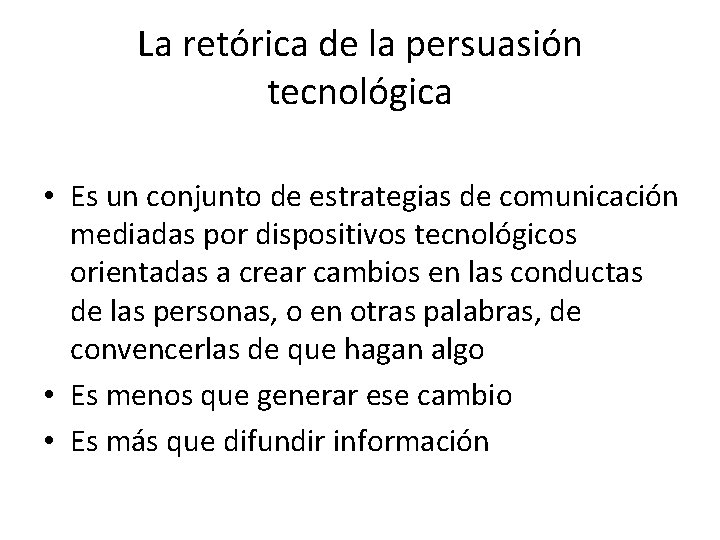 La retórica de la persuasión tecnológica

• Es un conjunto de estrategias de comunicación mediadas por dispositivos tecnológicos orientadas a crear cambios en las conductas de las personas, o en otras palabras, de convencerlas de que hagan algo
• Es menos que generar ese cambio
• Es más que difundir información